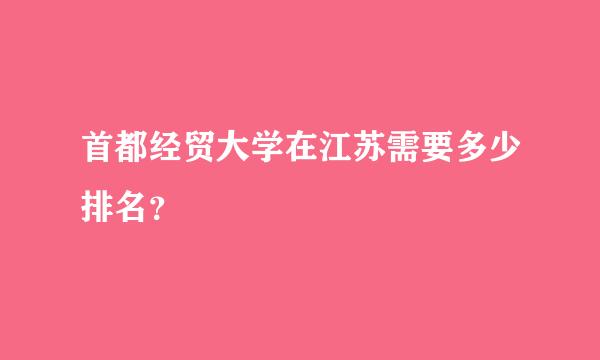 首都经贸大学在江苏需要多少排名？